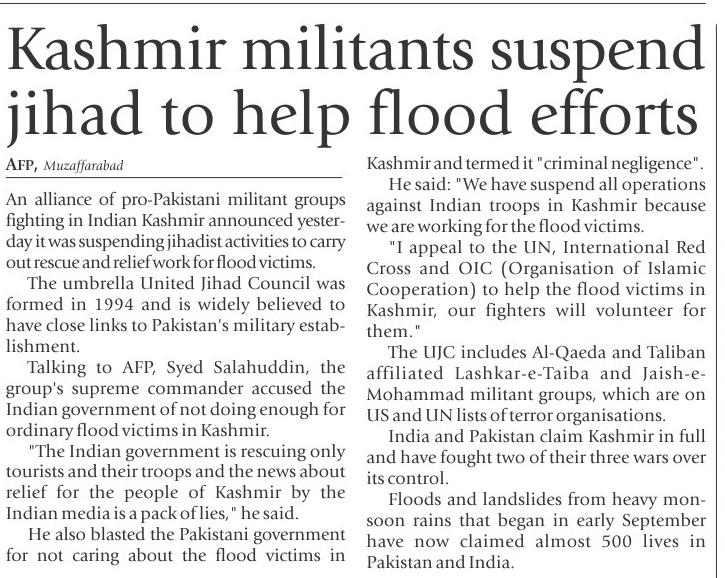 Kashmir militants suspend jihad to help flood efforts

AFP, Muzaffarabad

An alliance of pro-Pakistani militant groups fighting in Indian Kashmir announced yesterday it was suspending jihadist activities to carry out rescue and relief work for flood victims.

The umbrella United Jihad Council was formed in 1994 and is widely believed to have close links to Pakistan's military establishment.

Talking to AFP, Syed Salahuddin, the group's supreme commander accused the Indian government of not doing enough for ordinary flood victims in Kashmir.

"The Indian government is rescuing only tourists and their troops and the news about relief for the people of Kashmir by the Indian media is a pack of lies," he said.

He also blasted the Pakistani government for not caring about the flood victims in Kashmir and termed it "criminal negligence".

He said: "We have suspend all operations against Indian troops in Kashmir because we are working for the flood victims.

"I appeal to the UN, International Red Cross and OIC (Organisation of Islamic Cooperation) to help the flood victims in Kashmir, our fighters will volunteer for them."

The UJC includes Al-Qaeda and Taliban affiliated Lashkar-e-Taiba and Jaish-e-Mohammad militant groups, which are on US and UN lists of terror organisations.

India and Pakistan claim Kashmir in full and have fought two of their three wars over its control.

Floods and landslides from heavy monsoon rains that began in early September have now claimed almost 500 lives in Pakistan and India.